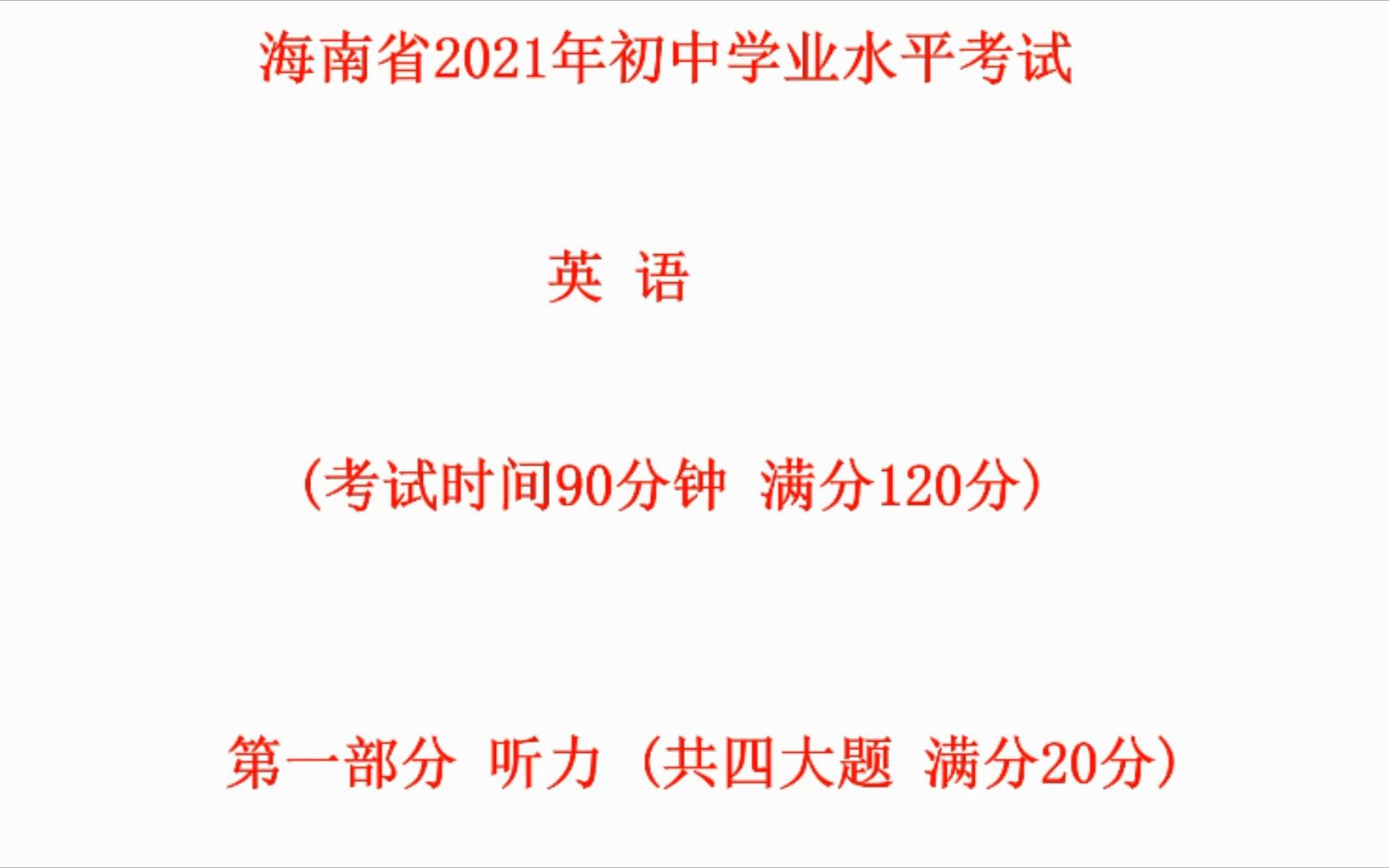 海南省2021年初中学业水平考试

英 语

（考试时间90分钟 满分120分）

第一部分 听力（共四大题 满分20分）